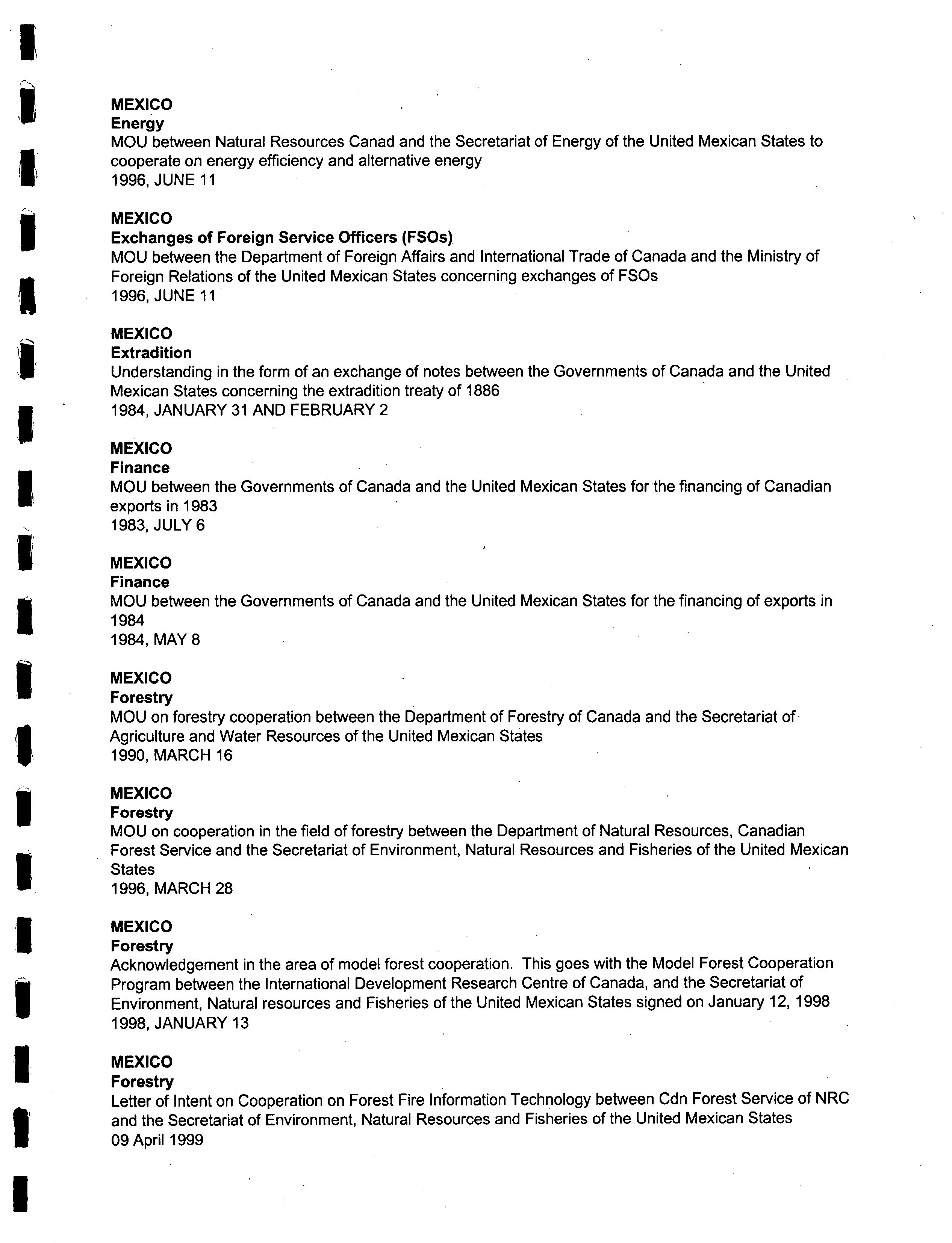 MEXICO
Energy
MOU between Natural Resources Canad and the Secretariat of Energy of the United Mexican States to cooperate on energy efficiency and alternative energy
1996, JUNE 11

MEXICO
Exchanges of Foreign Service Officers (FSOs)
MOU between the Department of Foreign Affairs and International Trade of Canada and the Ministry of Foreign Relations of the United Mexican States concerning exchanges of FSOs
1996, JUNE 11

MEXICO
Extradition
Understanding in the form of an exchange of notes between the Governments of Canada and the United Mexican States concerning the extradition treaty of 1886
1984, JANUARY 31 AND FEBRUARY 2

MEXICO
Finance
MOU between the Governments of Canada and the United Mexican States for the financing of Canadian exports in 1983
1983, JULY 6

MEXICO
Finance
MOU between the Governments of Canada and the United Mexican States for the financing of exports in 1984
1984, MAY 8

MEXICO
Forestry
MOU on forestry cooperation between the Department of Forestry of Canada and the Secretariat of Agriculture and Water Resources of the United Mexican States
1990, MARCH 16

MEXICO
Forestry
MOU on cooperation in the field of forestry between the Department of Natural Resources, Canadian Forest Service and the Secretariat of Environment, Natural Resources and Fisheries of the United Mexican States
1996, MARCH 28

MEXICO
Forestry
Acknowledgement in the area of model forest cooperation. This goes with the Model Forest Cooperation Program between the International Development Research Centre of Canada, and the Secretariat of Environment, Natural resources and Fisheries of the United Mexican States signed on January 12, 1998
1998, JANUARY 13

MEXICO
Forestry
Letter of Intent on Cooperation on Forest Fire Information Technology between Cdn Forest Service of NRC and the Secretariat of Environment, Natural Resources and Fisheries of the United Mexican States
09 April 1999